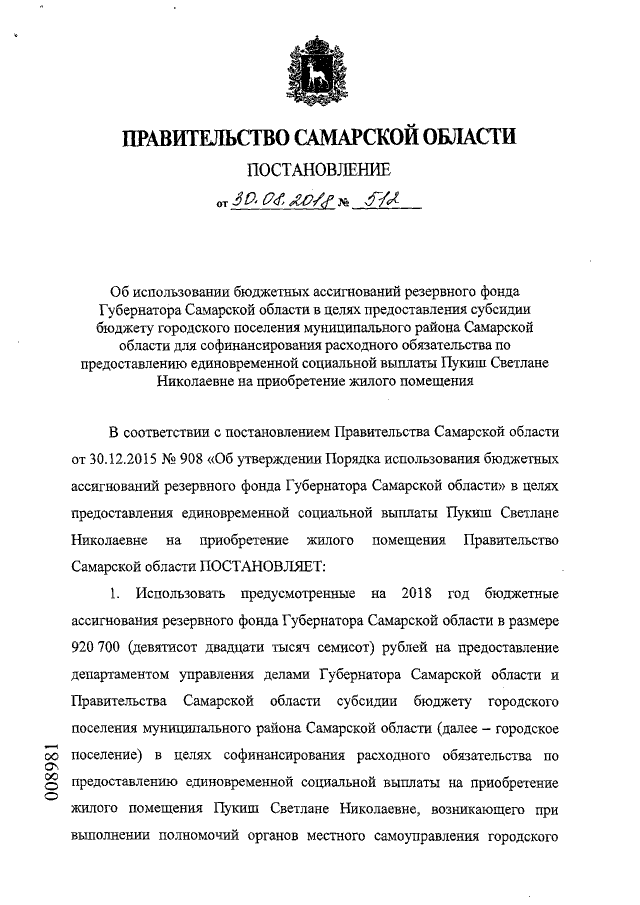 ПРАВИТЕЛЬСТВО САМАРСКОЙ ОБЛАСТИ

ПОСТАНОВЛЕНИЕ

от 30.08.2018 № 512

Об использовании бюджетных ассигнований резервного фонда Губернатора Самарской области в целях предоставления субсидии бюджету городского поселения муниципального района Самарской области для софинансирования расходного обязательства по предоставлению единовременной социальной выплаты Пукиш Светлане Николаевне на приобретение жилого помещения

В соответствии с постановлением Правительства Самарской области от 30.12.2015 № 908 «Об утверждении Порядка использования бюджетных ассигнований резервного фонда Губернатора Самарской области» в целях предоставления единовременной социальной выплаты Пукиш Светлане Николаевне на приобретение жилого помещения Правительство Самарской области ПОСТАНОВЛЯЕТ:

1. Использовать предусмотренные на 2018 год бюджетные ассигнования резервного фонда Губернатора Самарской области в размере 920 700 (девятисот двадцати тысяч семисот) рублей на предоставление департаментом управления делами Губернатора Самарской области и Правительства Самарской области субсидии бюджету городского поселения муниципального района Самарской области (далее – городское поселение) в целях софинансирования расходного обязательства по предоставлению единовременной социальной выплаты на приобретение жилого помещения Пукиш Светлане Николаевне, возникающего при выполнении полномочий органов местного самоуправления городского

008981